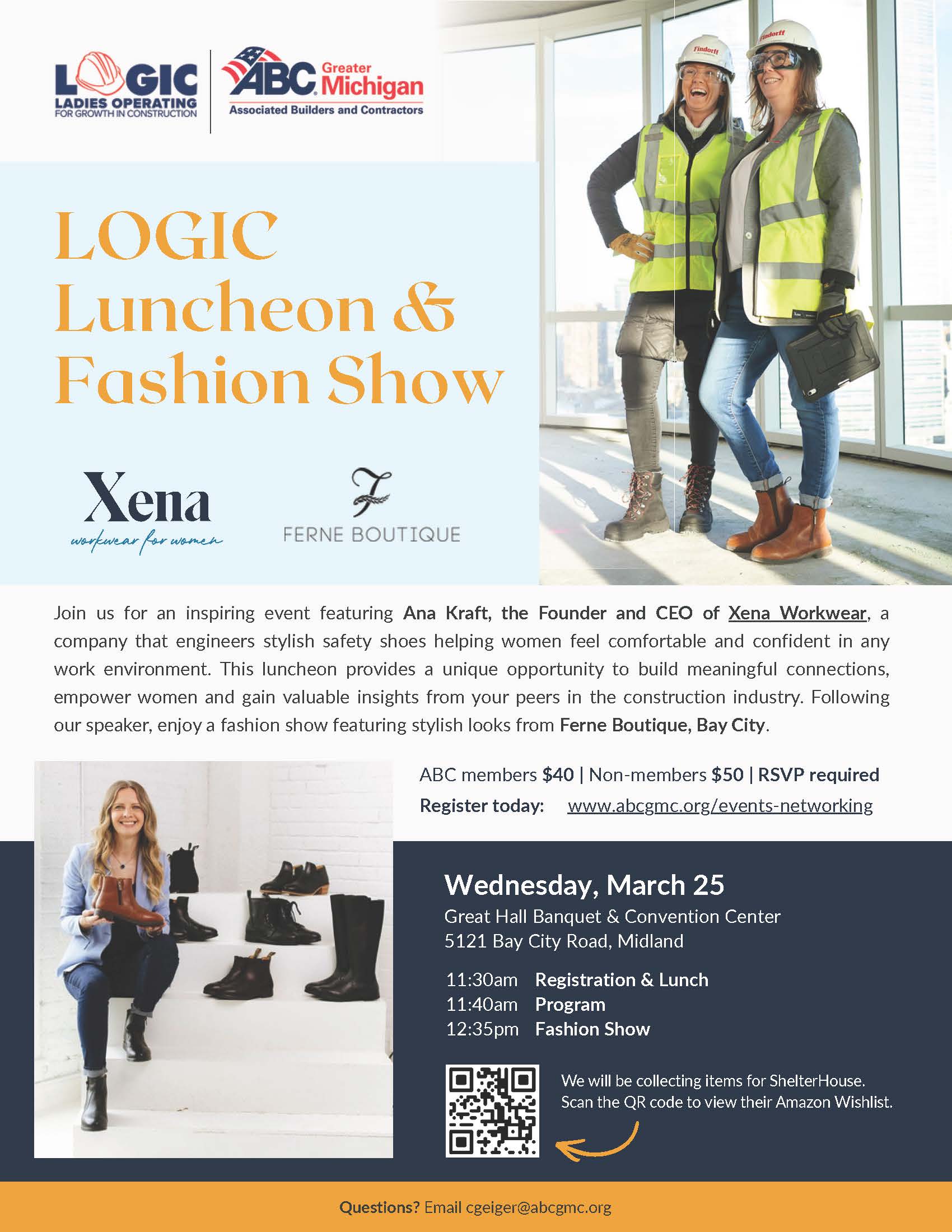 LOGIC
LADIES OPERATING FOR GROWTH IN CONSTRUCTION

ABC Greater Michigan
Associated Builders and Contractors

Findorff

Findorff

LOGIC Luncheon & Fashion Show

Xena
workwear for women

F
FERNE BOUTIQUE

Join us for an inspiring event featuring Ana Kraft, the Founder and CEO of Xena Workwear, a company that engineers stylish safety shoes helping women feel comfortable and confident in any work environment. This luncheon provides a unique opportunity to build meaningful connections, empower women and gain valuable insights from your peers in the construction industry. Following our speaker, enjoy a fashion show featuring stylish looks from Ferne Boutique, Bay City.

ABC members $40 | Non-members $50 | RSVP required
Register today: www.abcgmc.org/events-networking

Wednesday, March 25
Great Hall Banquet & Convention Center
5121 Bay City Road, Midland

11:30am Registration & Lunch
11:40am Program
12:35pm Fashion Show

We will be collecting items for ShelterHouse. Scan the QR code to view their Amazon Wishlist.

Questions? Email cgeiger@abcgmc.org